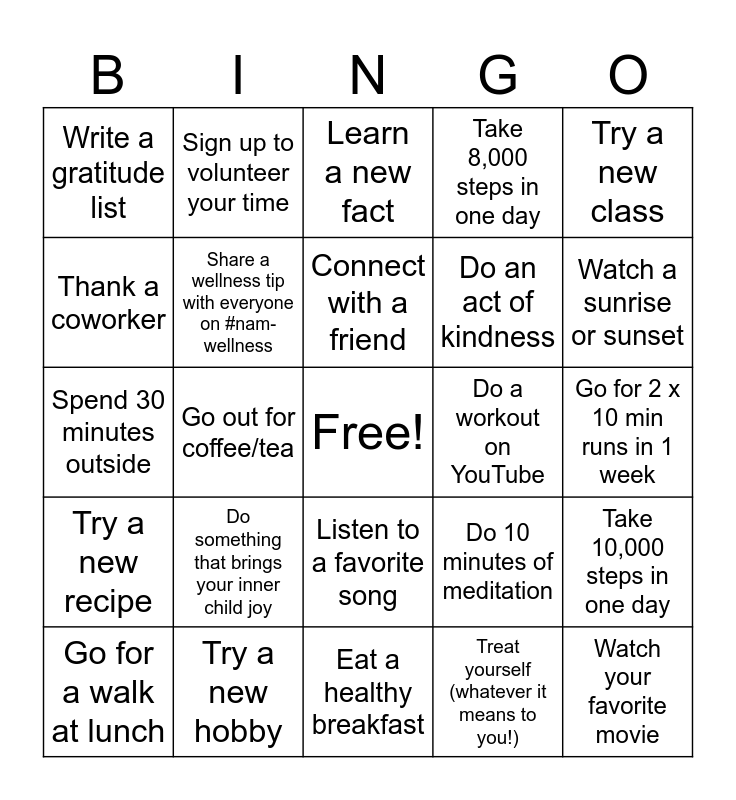 | B | I | N | G | O |
|---|---|---|---|---|
| Write a gratitude list | Sign up to volunteer your time | Learn a new fact | Take 8,000 steps in one day | Try a new class |
| Thank a coworker | Share a wellness tip with everyone on #nam-wellness | Connect with a friend | Do an act of kindness | Watch a sunrise or sunset |
| Spend 30 minutes outside | Go out for coffee/tea | Free! | Do a workout on YouTube | Go for 2 x 10 min runs in 1 week |
| Try a new recipe | Do something that brings your inner child joy | Listen to a favorite song | Do 10 minutes of meditation | Take 10,000 steps in one day |
| Go for a walk at lunch | Try a new hobby | Eat a healthy breakfast | Treat yourself (whatever it means to you!) | Watch your favorite movie |